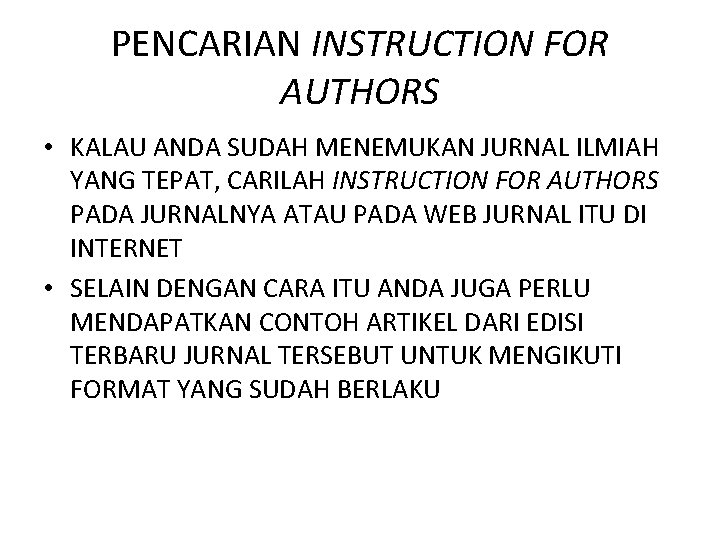 PENCARIAN INSTRUCTION FOR AUTHORS

• KALAU ANDA SUDAH MENEMUKAN JURNAL ILMIAH YANG TEPAT, CARILAH INSTRUCTION FOR AUTHORS PADA JURNALNYA ATAU PADA WEB JURNAL ITU DI INTERNET

• SELAIN DENGAN CARA ITU ANDA JUGA PERLU MENDAPATKAN CONTOH ARTIKEL DARI EDISI TERBARU JURNAL TERSEBUT UNTUK MENGIKUTI FORMAT YANG SUDAH BERLAKU